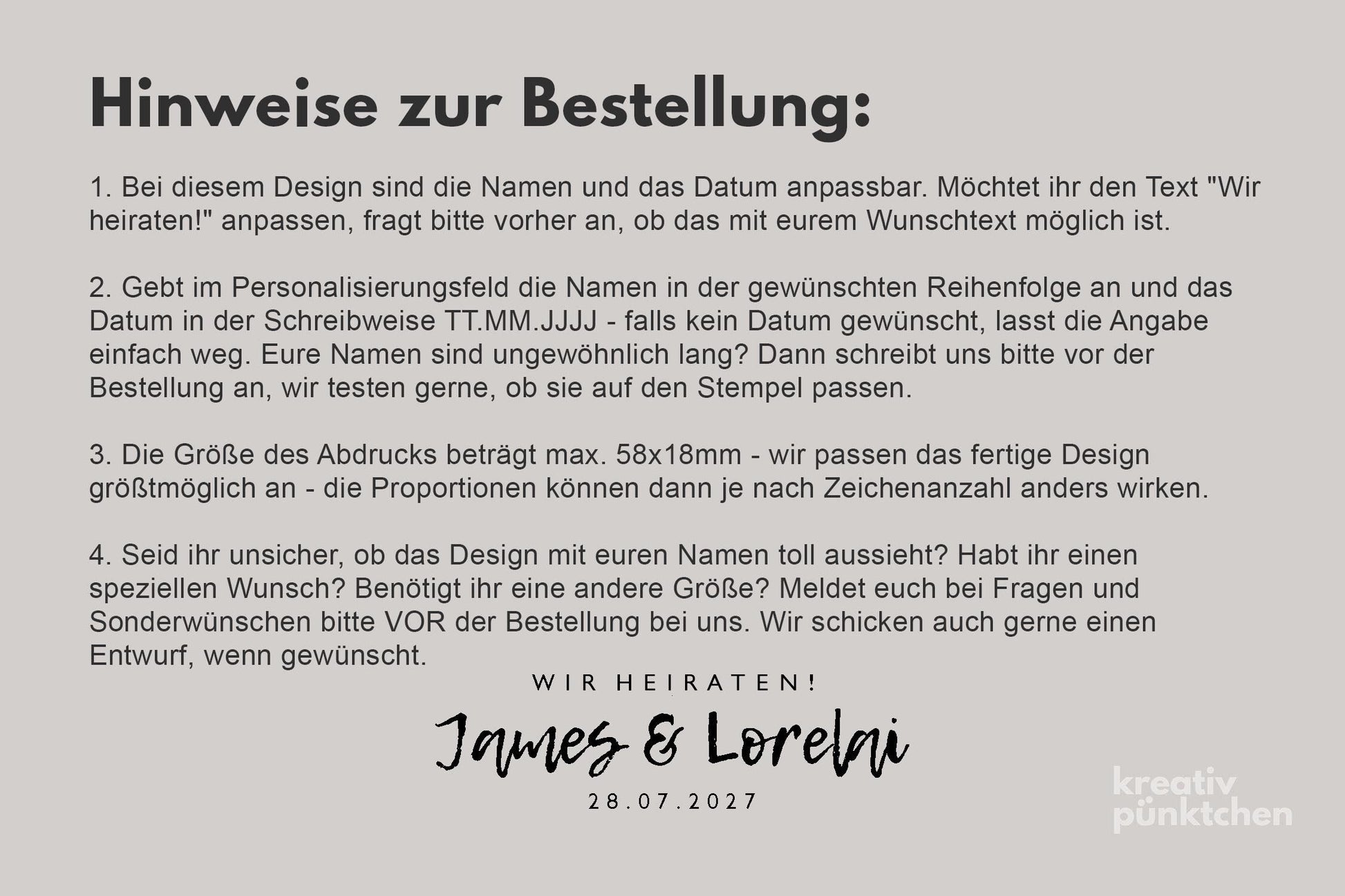 Hinweise zur Bestellung:

1. Bei diesem Design sind die Namen und das Datum anpassbar. Möchtet ihr den Text "Wir heiraten!" anpassen, fragt bitte vorher an, ob das mit eurem Wunschtext möglich ist.

2. Gebt im Personalisierungsfeld die Namen in der gewünschten Reihenfolge an und das Datum in der Schreibweise TT.MM.JJJJ - falls kein Datum gewünscht, lasst die Angabe einfach weg. Eure Namen sind ungewöhnlich lang? Dann schreibt uns bitte vor der Bestellung an, wir testen gerne, ob sie auf den Stempel passen.

3. Die Größe des Abdrucks beträgt max. 58x18mm - wir passen das fertige Design größtmöglich an - die Proportionen können dann je nach Zeichenanzahl anders wirken.

4. Seid ihr unsicher, ob das Design mit euren Namen toll aussieht? Habt ihr einen speziellen Wunsch? Benötigt ihr eine andere Größe? Meldet euch bei Fragen und Sonderwünschen bitte VOR der Bestellung bei uns. Wir schicken auch gerne einen Entwurf, wenn gewünscht.

WIR HEIRATEN!
James & Lorelai
28.07.2027

kreativ
pünktchen